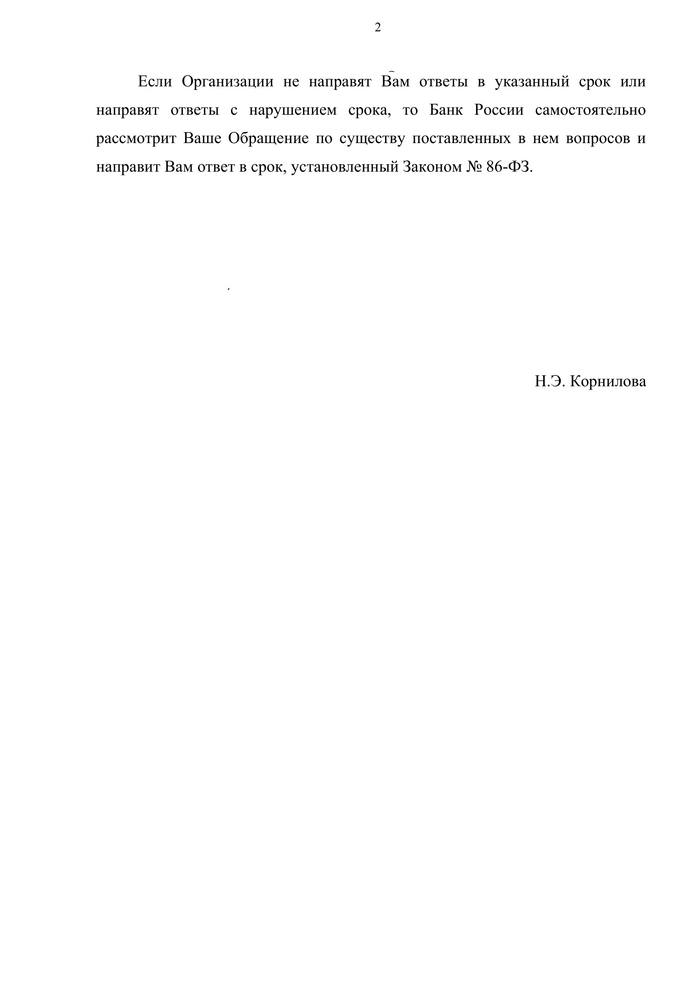 2

Если Организации не направят Вам ответы в указанный срок или направят ответы с нарушением срока, то Банк России самостоятельно рассмотрит Ваше Обращение по существу поставленных в нем вопросов и направит Вам ответ в срок, установленный Законом № 86-ФЗ.

Н.Э. Корнилова